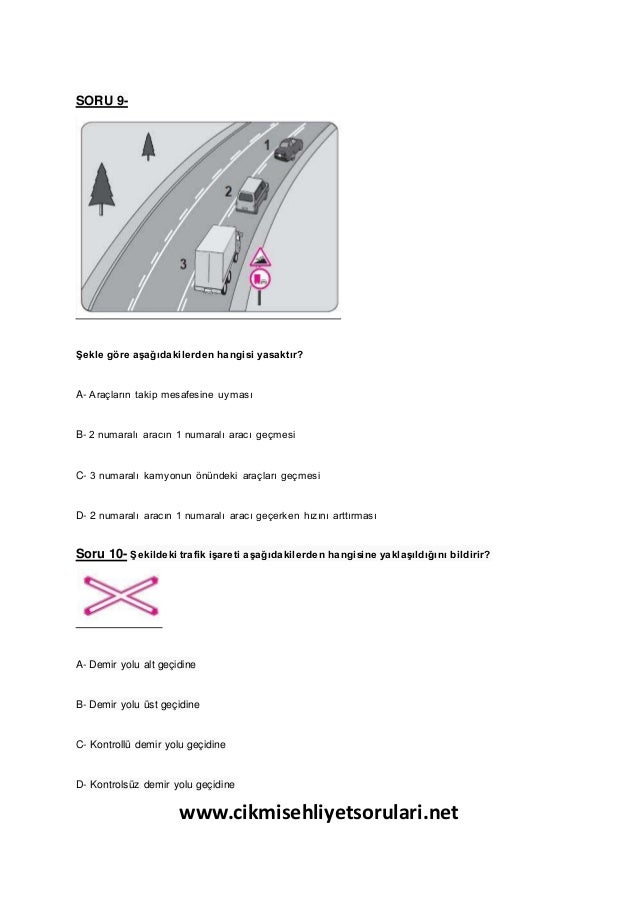 SORU 9-

1

2

3

Şekle göre aşağıdakilerden hangisi yasaktır?

A- Araçların takip mesafesine uyması

B- 2 numaralı aracın 1 numaralı aracı geçmesi

C- 3 numaralı kamyonun önündeki araçları geçmesi

D- 2 numaralı aracın 1 numaralı aracı geçerken hızını arttırması

Soru 10- Şekildeki trafik işareti aşağıdakilerden hangisine yaklaşıldığını bildirir?

A- Demir yolu alt geçidine

B- Demir yolu üst geçidine

C- Kontrollü demir yolu geçidine

D- Kontrolsüz demir yolu geçidine

www.cikmisehliyetsorulari.net